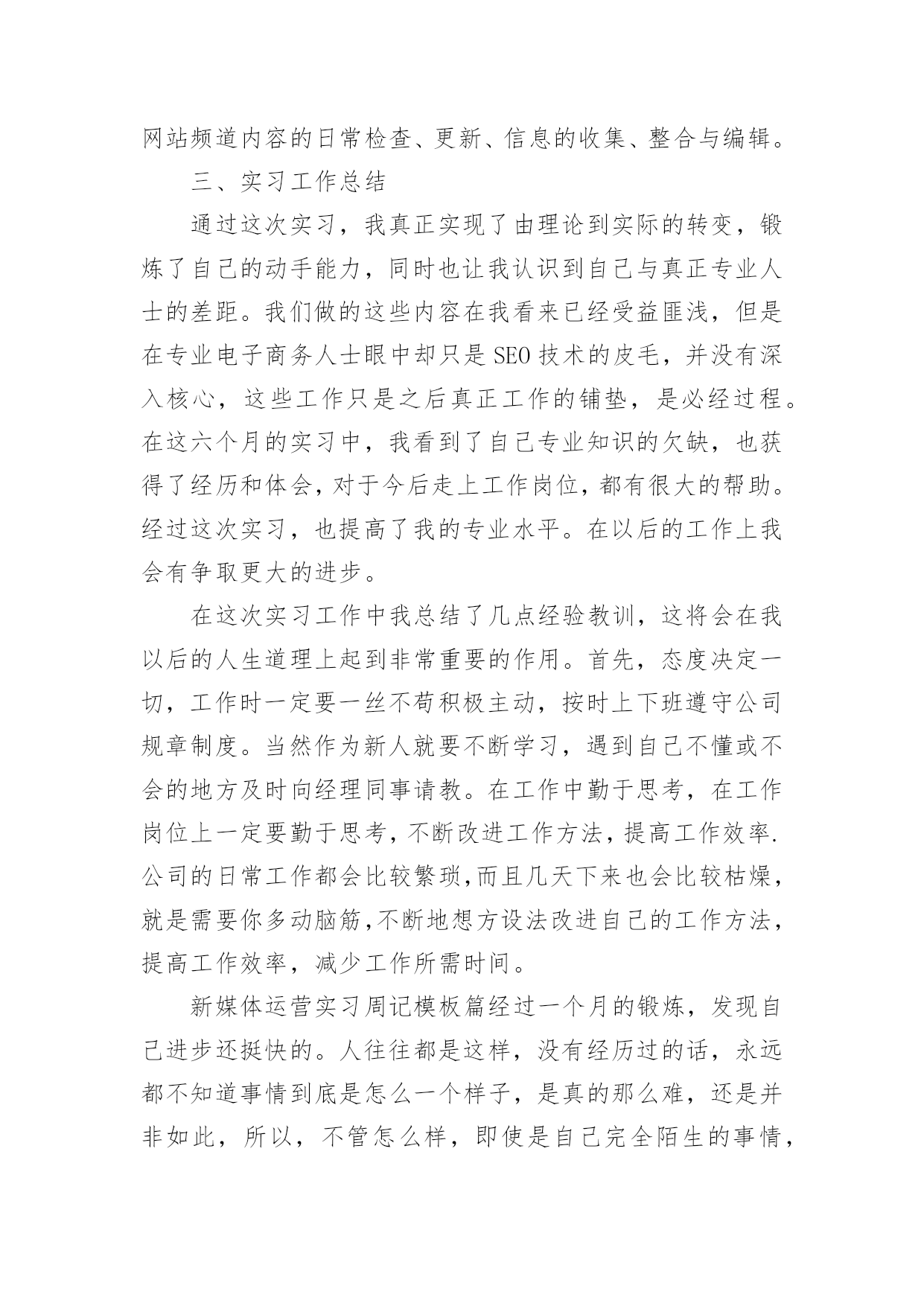 网站频道内容的日常检查、更新、信息的收集、整合与编辑。

三、实习工作总结

通过这次实习，我真正实现了由理论到实际的转变，锻炼了自己的动手能力，同时也让我认识到自己与真正专业人士的差距。我们做的这些内容在我看来已经受益匪浅，但是在专业电子商务人士眼中却只是SEO技术的皮毛，并没有深入核心，这些工作只是之后真正工作的铺垫，是必经过程。在这六个月的实习中，我看到了自己专业知识的欠缺，也获得了经历和体会，对于今后走上工作岗位，都有很大的帮助。经过这次实习，也提高了我的专业水平。在以后的工作上我会有争取更大的进步。

在这次实习工作中我总结了几点经验教训，这将会在我以后的人生道理上起到非常重要的作用。首先，态度决定一切，工作时一定要一丝不苟积极主动，按时上下班遵守公司规章制度。当然作为新人就要不断学习，遇到自己不懂或不会的地方及时向经理同事请教。在工作中勤于思考，在工作岗位上一定要勤于思考，不断改进工作方法，提高工作效率.公司的日常工作都会比较繁琐,而且几天下来也会比较枯燥，就是需要你多动脑筋,不断地想方设法改进自己的工作方法，提高工作效率，减少工作所需时间。

新媒体运营实习周记模板篇经过一个月的锻炼，发现自己进步还挺快的。人往往都是这样，没有经历过的话，永远都不知道事情到底是怎么一个样子，是真的那么难，还是并非如此，所以，不管怎么样，即使是自己完全陌生的事情，